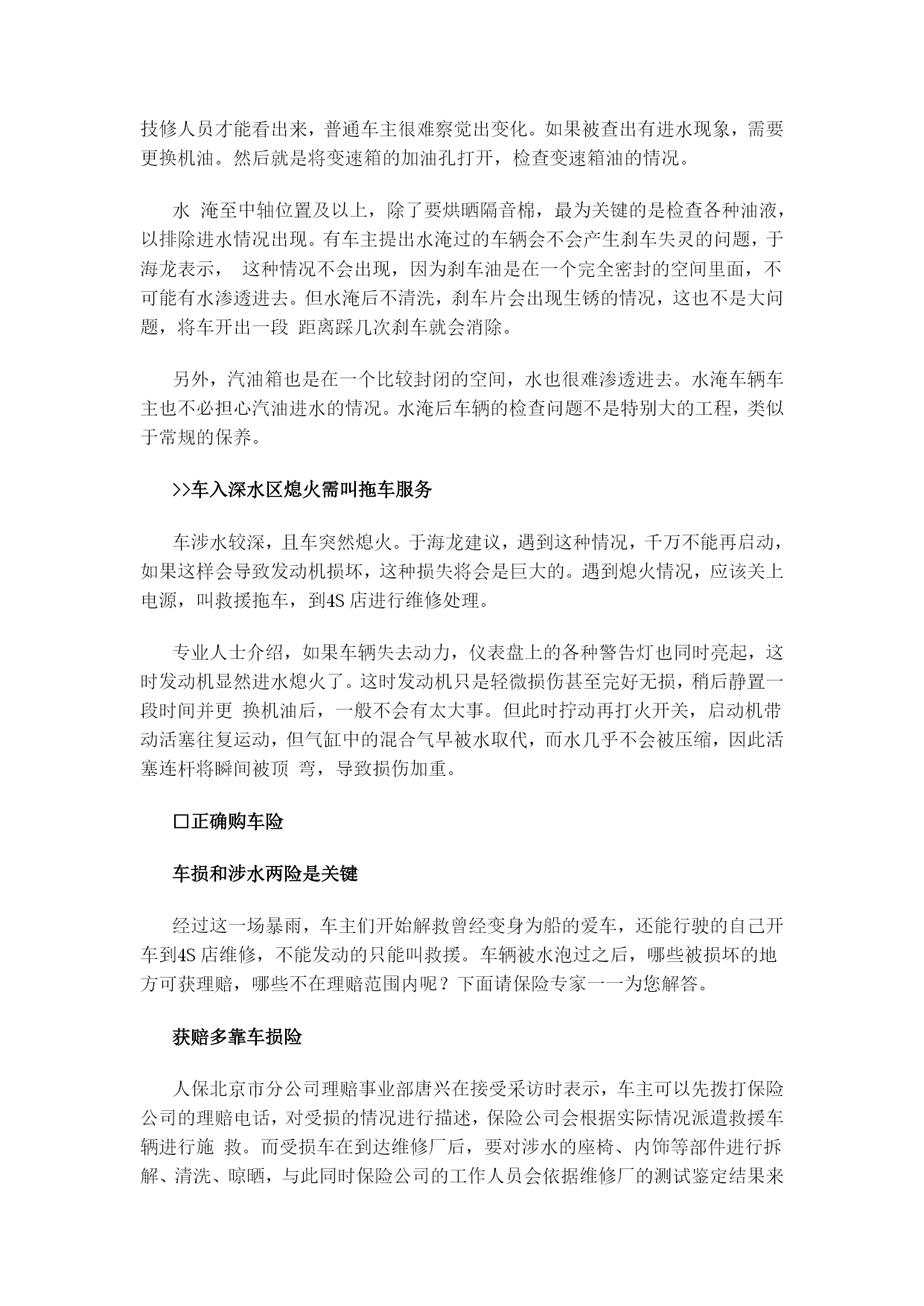 技修人员才能看出来，普通车主很难察觉出变化。如果被查出有进水现象，需要更换机油。然后就是将变速箱的加油孔打开，检查变速箱油的情况。

水 淹至中轴位置及以上，除了要烘晒隔音棉，最为关键的是检查各种油液，以排除进水情况出现。有车主提出水淹过的车辆会不会产生刹车失灵的问题，于海龙表示， 这种情况不会出现，因为刹车油是在一个完全密封的空间里面，不可能有水渗透进去。但水淹后不清洗，刹车片会出现生锈的情况，这也不是大问题，将车开出一段 距离踩几次刹车就会消除。

另外，汽油箱也是在一个比较封闭的空间，水也很难渗透进去。水淹车辆车主也不必担心汽油进水的情况。水淹后车辆的检查问题不是特别大的工程，类似于常规的保养。

>>车入深水区熄火需叫拖车服务

车涉水较深，且车突然熄火。于海龙建议，遇到这种情况，千万不能再启动，如果这样会导致发动机损坏，这种损失将会是巨大的。遇到熄火情况，应该关上电源，叫救援拖车，到4S 店进行维修处理。

专业人士介绍，如果车辆失去动力，仪表盘上的各种警告灯也同时亮起，这时发动机显然进水熄火了。这时发动机只是轻微损伤甚至完好无损，稍后静置一段时间并更 换机油后，一般不会有太大事。但此时拧动再打火开关，启动机带动活塞往复运动，但气缸中的混合气早被水取代，而水几乎不会被压缩，因此活塞连杆将瞬间被顶 弯，导致损伤加重。

□正确购车险

车损和涉水两险是关键

经过这一场暴雨，车主们开始解救曾经变身为船的爱车，还能行驶的自己开车到4S 店维修，不能发动的只能叫救援。车辆被水泡过之后，哪些被损坏的地方可获理赔，哪些不在理赔范围内呢？下面请保险专家一一为您解答。

获赔多靠车损险

人保北京市分公司理赔事业部唐兴在接受采访时表示，车主可以先拨打保险公司的理赔电话，对受损的情况进行描述，保险公司会根据实际情况派遣救援车辆进行施 救。而受损车在到达维修厂后，要对涉水的座椅、内饰等部件进行拆解、清洗、晾晒，与此同时保险公司的工作人员会依据维修厂的测试鉴定结果来